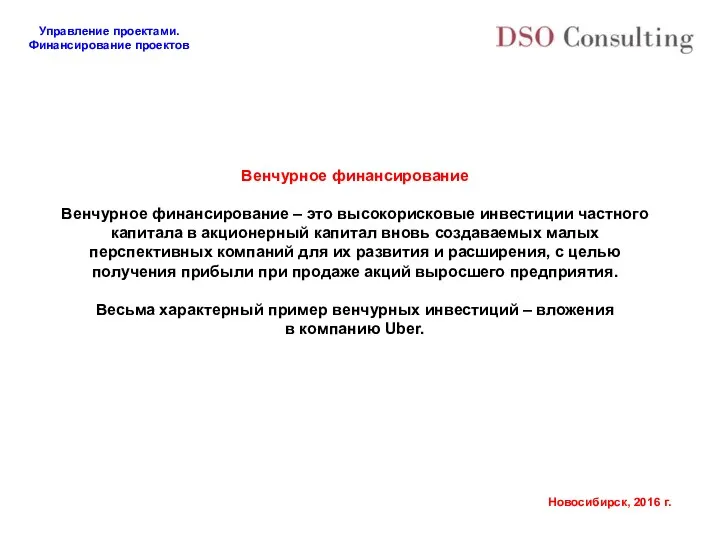 Управление проектами.
Финансирование проектов

DSO Consulting

Венчурное финансирование

Венчурное финансирование – это высокорисковые инвестиции частного капитала в акционерный капитал вновь создаваемых малых перспективных компаний для их развития и расширения, с целью получения прибыли при продаже акций выросшего предприятия.

Весьма характерный пример венчурных инвестиций – вложения в компанию Uber.

Новосибирск, 2016 г.